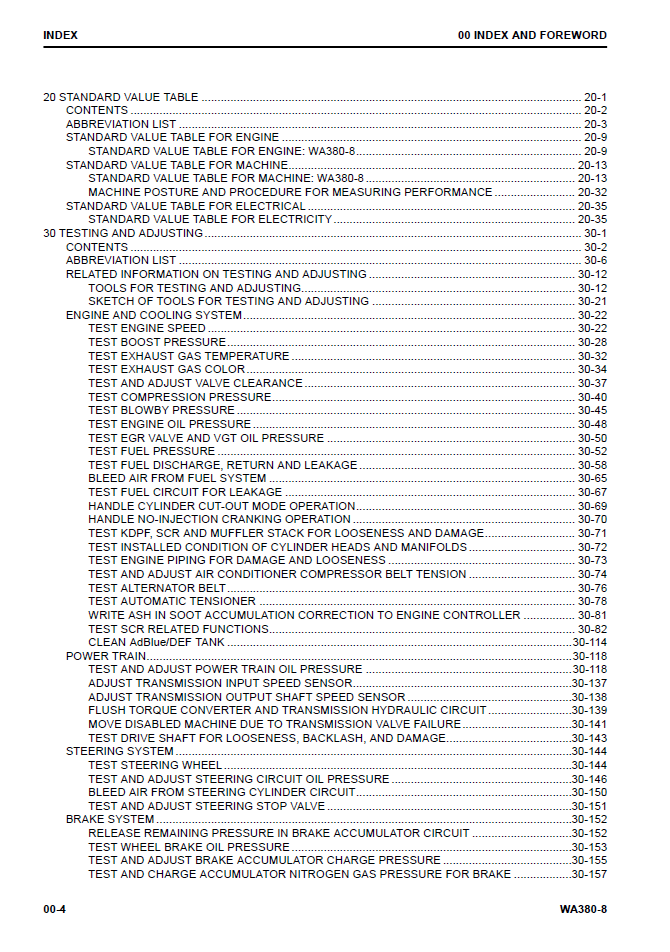 INDEX

00 INDEX AND FOREWORD

20 STANDARD VALUE TABLE 20-1
CONTENTS 20-2
ABBREVIATION LIST 20-3
STANDARD VALUE TABLE FOR ENGINE 20-9
STANDARD VALUE TABLE FOR ENGINE: WA380-8 20-9
STANDARD VALUE TABLE FOR MACHINE 20-13
STANDARD VALUE TABLE FOR MACHINE: WA380-8 20-13
MACHINE POSTURE AND PROCEDURE FOR MEASURING PERFORMANCE 20-32
STANDARD VALUE TABLE FOR ELECTRICAL 20-35
STANDARD VALUE TABLE FOR ELECTRICITY 20-35
30 TESTING AND ADJUSTING 30-1
CONTENTS 30-2
ABBREVIATION LIST 30-6
RELATED INFORMATION ON TESTING AND ADJUSTING 30-12
TOOLS FOR TESTING AND ADJUSTING 30-12
SKETCH OF TOOLS FOR TESTING AND ADJUSTING 30-21
ENGINE AND COOLING SYSTEM 30-22
TEST ENGINE SPEED 30-22
TEST BOOST PRESSURE 30-28
TEST EXHAUST GAS TEMPERATURE 30-32
TEST EXHAUST GAS COLOR 30-34
TEST AND ADJUST VALVE CLEARANCE 30-37
TEST COMPRESSION PRESSURE 30-40
TEST BLOWBY PRESSURE 30-45
TEST ENGINE OIL PRESSURE 30-48
TEST EGR VALVE AND VGT OIL PRESSURE 30-50
TEST FUEL PRESSURE 30-52
TEST FUEL DISCHARGE, RETURN AND LEAKAGE 30-58
BLEED AIR FROM FUEL SYSTEM 30-65
TEST FUEL CIRCUIT FOR LEAKAGE 30-67
HANDLE CYLINDER CUT-OUT MODE OPERATION 30-69
HANDLE NO-INJECTION CRANKING OPERATION 30-70
TEST KDPF, SCR AND MUFFLER STACK FOR LOOSENESS AND DAMAGE 30-71
TEST INSTALLED CONDITION OF CYLINDER HEADS AND MANIFOLDS 30-72
TEST ENGINE PIPING FOR DAMAGE AND LOOSENESS 30-73
TEST AND ADJUST AIR CONDITIONER COMPRESSOR BELT TENSION 30-74
TEST ALTERNATOR BELT 30-76
TEST AUTOMATIC TENSIONER 30-78
WRITE ASH IN SOOT ACCUMULATION CORRECTION TO ENGINE CONTROLLER 30-81
TEST SCR RELATED FUNCTIONS 30-82
CLEAN AdBlue/DEF TANK 30-114
POWER TRAIN 30-118
TEST AND ADJUST POWER TRAIN OIL PRESSURE 30-118
ADJUST TRANSMISSION INPUT SPEED SENSOR 30-137
ADJUST TRANSMISSION OUTPUT SHAFT SPEED SENSOR 30-138
FLUSH TORQUE CONVERTER AND TRANSMISSION HYDRAULIC CIRCUIT 30-139
MOVE DISABLED MACHINE DUE TO TRANSMISSION VALVE FAILURE 30-141
TEST DRIVE SHAFT FOR LOOSENESS, BACKLASH, AND DAMAGE 30-143
STEERING SYSTEM 30-144
TEST STEERING WHEEL 30-144
TEST AND ADJUST STEERING CIRCUIT OIL PRESSURE 30-146
BLEED AIR FROM STEERING CYLINDER CIRCUIT 30-150
TEST AND ADJUST STEERING STOP VALVE 30-151
BRAKE SYSTEM 30-152
RELEASE REMAINING PRESSURE IN BRAKE ACCUMULATOR CIRCUIT 30-152
TEST WHEEL BRAKE OIL PRESSURE 30-153
TEST AND ADJUST BRAKE ACCUMULATOR CHARGE PRESSURE 30-155
TEST AND CHARGE ACCUMULATOR NITROGEN GAS PRESSURE FOR BRAKE 30-157

00-4

WA380-8